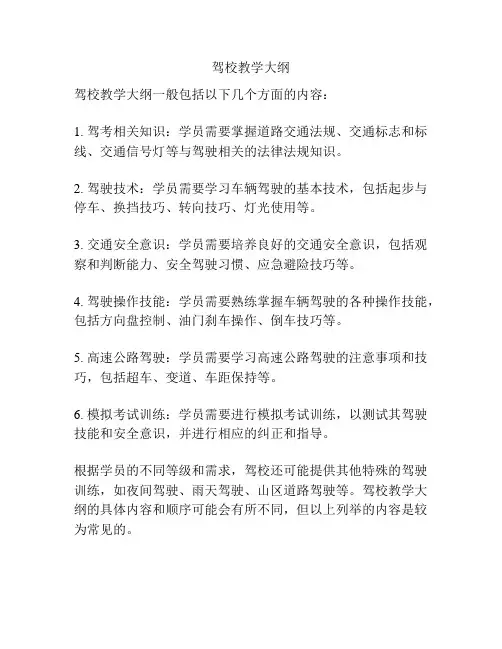 驾校教学大纲

驾校教学大纲一般包括以下几个方面的内容：

1. 驾考相关知识：学员需要掌握道路交通法规、交通标志和标线、交通信号灯等与驾驶相关的法律法规知识。

2. 驾驶技术：学员需要学习车辆驾驶的基本技术，包括起步与停车、换挡技巧、转向技巧、灯光使用等。

3. 交通安全意识：学员需要培养良好的交通安全意识，包括观察和判断能力、安全驾驶习惯、应急避险技巧等。

4. 驾驶操作技能：学员需要熟练掌握车辆驾驶的各种操作技能，包括方向盘控制、油门刹车操作、倒车技巧等。

5. 高速公路驾驶：学员需要学习高速公路驾驶的注意事项和技巧，包括超车、变道、车距保持等。

6. 模拟考试训练：学员需要进行模拟考试训练，以测试其驾驶技能和安全意识，并进行相应的纠正和指导。

根据学员的不同等级和需求，驾校还可能提供其他特殊的驾驶训练，如夜间驾驶、雨天驾驶、山区道路驾驶等。驾校教学大纲的具体内容和顺序可能会有所不同，但以上列举的内容是较为常见的。